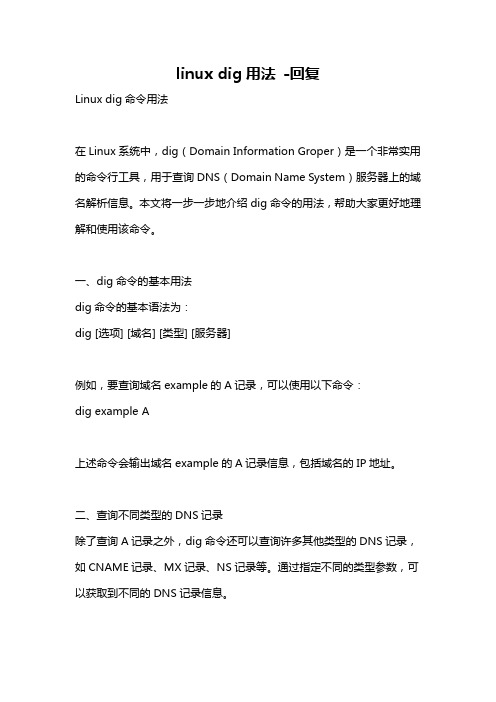 linux dig 用法 -回复

Linux dig 命令用法

在 Linux 系统中，dig（Domain Information Groper）是一个非常实用的命令行工具，用于查询 DNS（Domain Name System）服务器上的域名解析信息。本文将一步一步地介绍 dig 命令的用法，帮助大家更好地理解和使用该命令。

一、dig 命令的基本用法
dig 命令的基本语法为：
dig [选项] [域名] [类型] [服务器]

例如，要查询域名 example 的 A 记录，可以使用以下命令：
dig example A

上述命令会输出域名 example 的 A 记录信息，包括域名的 IP 地址。

二、查询不同类型的 DNS 记录
除了查询 A 记录之外，dig 命令还可以查询许多其他类型的 DNS 记录，如 CNAME 记录、MX 记录、NS 记录等。通过指定不同的类型参数，可以获取到不同的 DNS 记录信息。